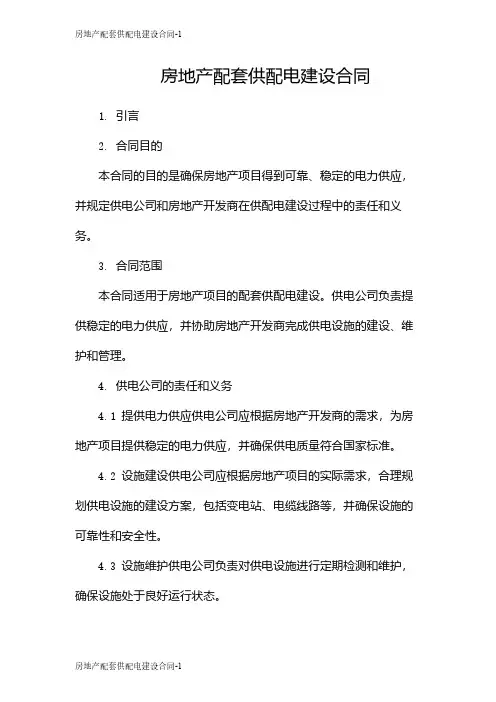 房地产配套供配电建设合同-1

房地产配套供配电建设合同

1. 引言

2. 合同目的

本合同的目的是确保房地产项目得到可靠、稳定的电力供应，并规定供电公司和房地产开发商在供配电建设过程中的责任和义务。

3. 合同范围

本合同适用于房地产项目的配套供配电建设。供电公司负责提供稳定的电力供应，并协助房地产开发商完成供电设施的建设、维护和管理。

4. 供电公司的责任和义务

4.1 提供电力供应供电公司应根据房地产开发商的需求，为房地产项目提供稳定的电力供应，并确保供电质量符合国家标准。

4.2 设施建设供电公司应根据房地产项目的实际需求，合理规划供电设施的建设方案，包括变电站、电缆线路等，并确保设施的可靠性和安全性。

4.3 设施维护供电公司负责对供电设施进行定期检测和维护，确保设施处于良好运行状态。

房地产配套供配电建设合同-1